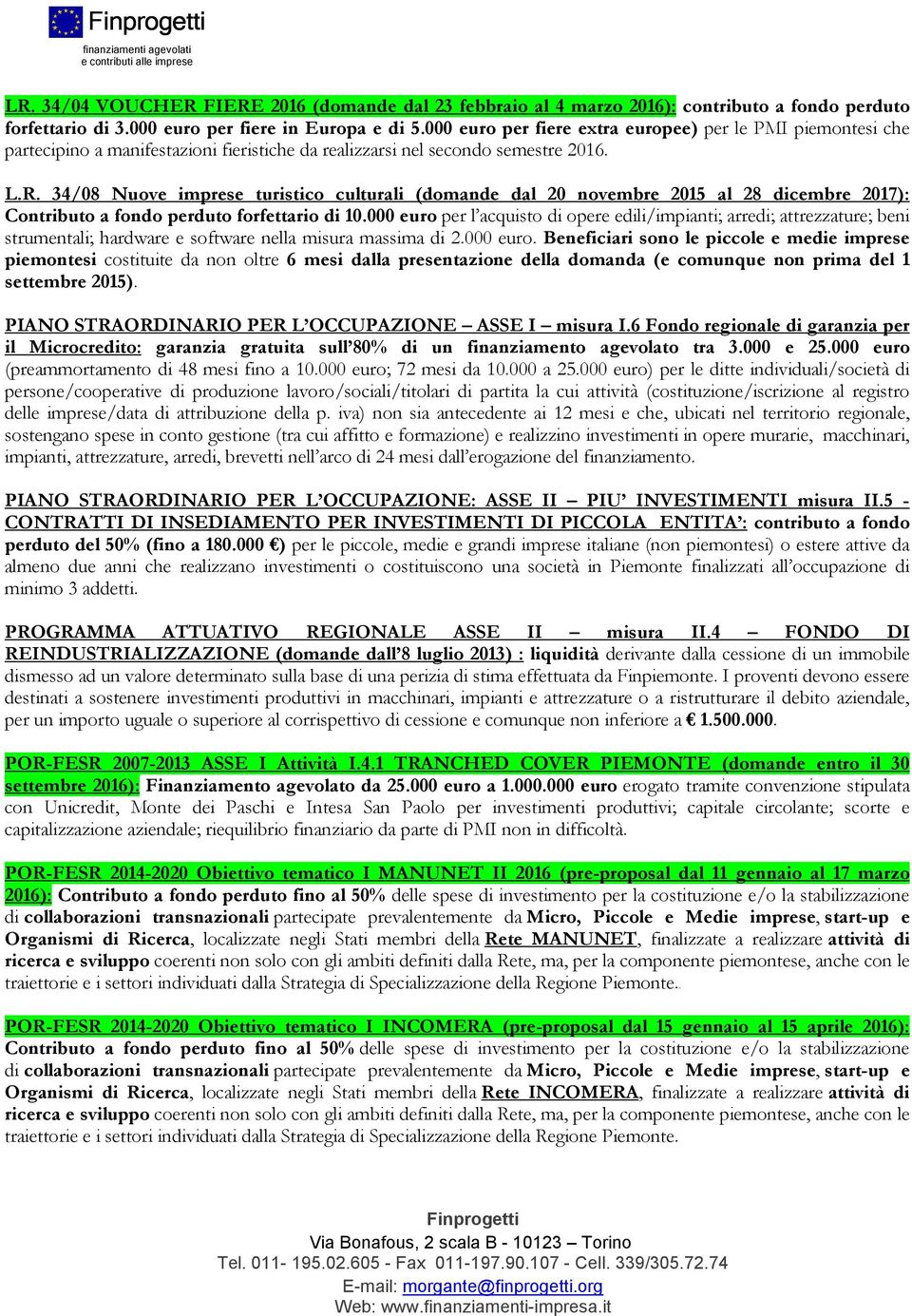 Finprogetti
finanziamenti agevolati
e contributi alle imprese

LR. 34/04 VOUCHER FIERE 2016 (domande dal 23 febbraio al 4 marzo 2016): contributo a fondo perduto forfettario di 3.000 euro per fiere in Europa e di 5.000 euro per fiere extra europee) per le PMI piemontesi che partecipino a manifestazioni fieristiche da realizzarsi nel secondo semestre 2016.

L.R. 34/08 Nuove imprese turistico culturali (domande dal 20 novembre 2015 al 28 dicembre 2017): Contributo a fondo perduto forfettario di 10.000 euro per l'acquisto di opere edili/impianti; arredi; attrezzature; beni strumentali; hardware e software nella misura massima di 2.000 euro. Beneficiari sono le piccole e medie imprese piemontesi costituite da non oltre 6 mesi dalla presentazione della domanda (e comunque non prima del 1 settembre 2015).

PIANO STRAORDINARIO PER L'OCCUPAZIONE – ASSE I – misura I.6 Fondo regionale di garanzia per il Microcredito: garanzia gratuita sull'80% di un finanziamento agevolato tra 3.000 e 25.000 euro (preammortamento di 48 mesi fino a 10.000 euro; 72 mesi da 10.000 a 25.000 euro) per le ditte individuali/società di persone/cooperative di produzione lavoro/sociali/titolari di partita la cui attività (costituzione/iscrizione al registro delle imprese/data di attribuzione della p. iva) non sia antecedente ai 12 mesi e che, ubicati nel territorio regionale, sostengano spese in conto gestione (tra cui affitto e formazione) e realizzino investimenti in opere murarie, macchinari, impianti, attrezzature, arredi, brevetti nell'arco di 24 mesi dall'erogazione del finanziamento.

PIANO STRAORDINARIO PER L'OCCUPAZIONE: ASSE II – PIU' INVESTIMENTI misura II.5 - CONTRATTI DI INSEDIAMENTO PER INVESTIMENTI DI PICCOLA ENTITA': contributo a fondo perduto del 50% (fino a 180.000 €) per le piccole, medie e grandi imprese italiane (non piemontesi) o estere attive da almeno due anni che realizzano investimenti o costituiscono una società in Piemonte finalizzati all'occupazione di minimo 3 addetti.

PROGRAMMA ATTUATIVO REGIONALE ASSE II – misura II.4 – FONDO DI REINDUSTRIALIZZAZIONE (domande dall'8 luglio 2013) : liquidità derivante dalla cessione di un immobile dismesso ad un valore determinato sulla base di una perizia di stima effettuata da Finpiemonte. I proventi devono essere destinati a sostenere investimenti produttivi in macchinari, impianti e attrezzature o a ristrutturare il debito aziendale, per un importo uguale o superiore al corrispettivo di cessione e comunque non inferiore a € 1.500.000.

POR-FESR 2007-2013 ASSE I Attività I.4.1 TRANCHED COVER PIEMONTE (domande entro il 30 settembre 2016): Finanziamento agevolato da 25.000 euro a 1.000.000 euro erogato tramite convenzione stipulata con Unicredit, Monte dei Paschi e Intesa San Paolo per investimenti produttivi; capitale circolante; scorte e capitalizzazione aziendale; riequilibrio finanziario da parte di PMI non in difficoltà.

POR-FESR 2014-2020 Obiettivo tematico I MANUNET II 2016 (pre-proposal dal 11 gennaio al 17 marzo 2016): Contributo a fondo perduto fino al 50% delle spese di investimento per la costituzione e/o la stabilizzazione di collaborazioni transnazionali partecipate prevalentemente da Micro, Piccole e Medie imprese, start-up e Organismi di Ricerca, localizzate negli Stati membri della Rete MANUNET, finalizzate a realizzare attività di ricerca e sviluppo coerenti non solo con gli ambiti definiti dalla Rete, ma, per la componente piemontese, anche con le traiettorie e i settori individuati dalla Strategia di Specializzazione della Regione Piemonte..

POR-FESR 2014-2020 Obiettivo tematico I INCOMERA (pre-proposal dal 15 gennaio al 15 aprile 2016): Contributo a fondo perduto fino al 50% delle spese di investimento per la costituzione e/o la stabilizzazione di collaborazioni transnazionali partecipate prevalentemente da Micro, Piccole e Medie imprese, start-up e Organismi di Ricerca, localizzate negli Stati membri della Rete INCOMERA, finalizzate a realizzare attività di ricerca e sviluppo coerenti non solo con gli ambiti definiti dalla Rete, ma, per la componente piemontese, anche con le traiettorie e i settori individuati dalla Strategia di Specializzazione della Regione Piemonte.

Finprogetti
Via Bonafous, 2 scala B - 10123 – Torino
Tel. 011- 195.02.605 - Fax 011-197.90.107 - Cell. 339/305.72.74
E-mail: morgante@finprogetti.org
Web: www.finanziamenti-impresa.it